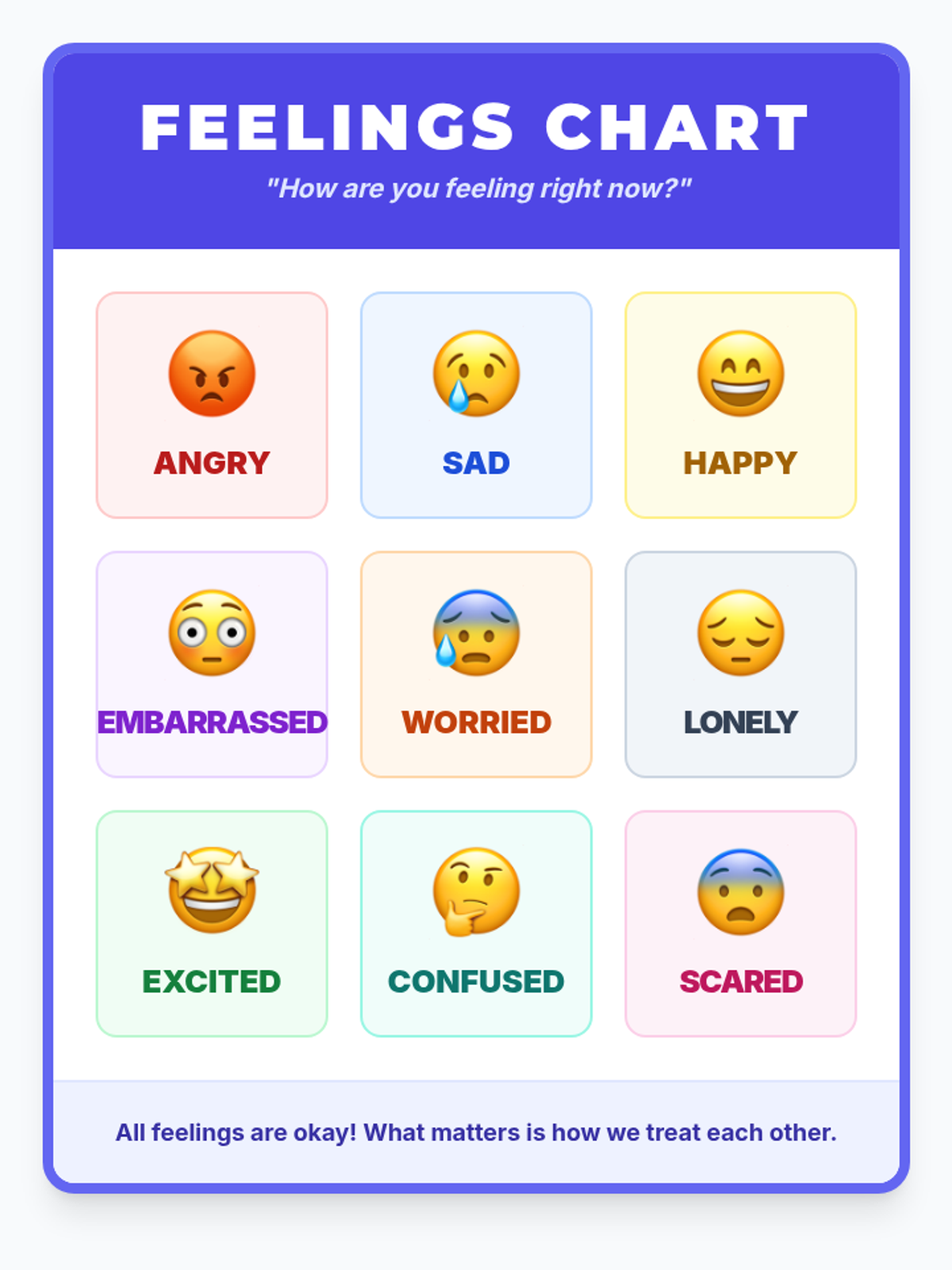 FEELINGS CHART

"How are you feeling right now?"

ANGRY

SAD

HAPPY

EMBARRASSED

WORRIED

LONELY

EXCITED

CONFUSED

SCARED

All feelings are okay! What matters is how we treat each other.